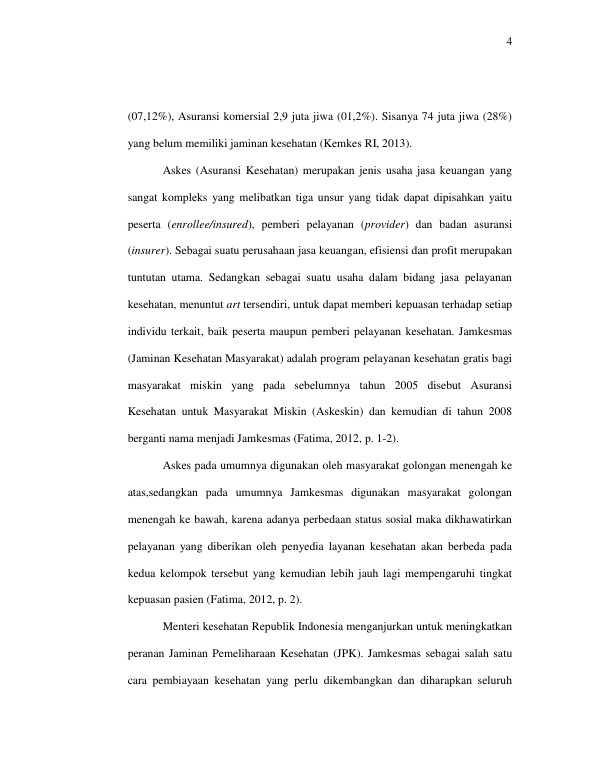 4

(07,12%), Asuransi komersial 2,9 juta jiwa (01,2%). Sisanya 74 juta jiwa (28%) yang belum memiliki jaminan kesehatan (Kemkes RI, 2013).

Askes (Asuransi Kesehatan) merupakan jenis usaha jasa keuangan yang sangat kompleks yang melibatkan tiga unsur yang tidak dapat dipisahkan yaitu peserta (enrollee/insured), pemberi pelayanan (provider) dan badan asuransi (insurer). Sebagai suatu perusahaan jasa keuangan, efisiensi dan profit merupakan tuntutan utama. Sedangkan sebagai suatu usaha dalam bidang jasa pelayanan kesehatan, menuntut art tersendiri, untuk dapat memberi kepuasan terhadap setiap individu terkait, baik peserta maupun pemberi pelayanan kesehatan. Jamkesmas (Jaminan Kesehatan Masyarakat) adalah program pelayanan kesehatan gratis bagi masyarakat miskin yang pada sebelumnya tahun 2005 disebut Asuransi Kesehatan untuk Masyarakat Miskin (Askeskin) dan kemudian di tahun 2008 berganti nama menjadi Jamkesmas (Fatima, 2012, p. 1-2).

Askes pada umumnya digunakan oleh masyarakat golongan menengah ke atas,sedangkan pada umumnya Jamkesmas digunakan masyarakat golongan menengah ke bawah, karena adanya perbedaan status sosial maka dikhawatirkan pelayanan yang diberikan oleh penyedia layanan kesehatan akan berbeda pada kedua kelompok tersebut yang kemudian lebih jauh lagi mempengaruhi tingkat kepuasan pasien (Fatima, 2012, p. 2).

Menteri kesehatan Republik Indonesia menganjurkan untuk meningkatkan peranan Jaminan Pemeliharaan Kesehatan (JPK). Jamkesmas sebagai salah satu cara pembiayaan kesehatan yang perlu dikembangkan dan diharapkan seluruh